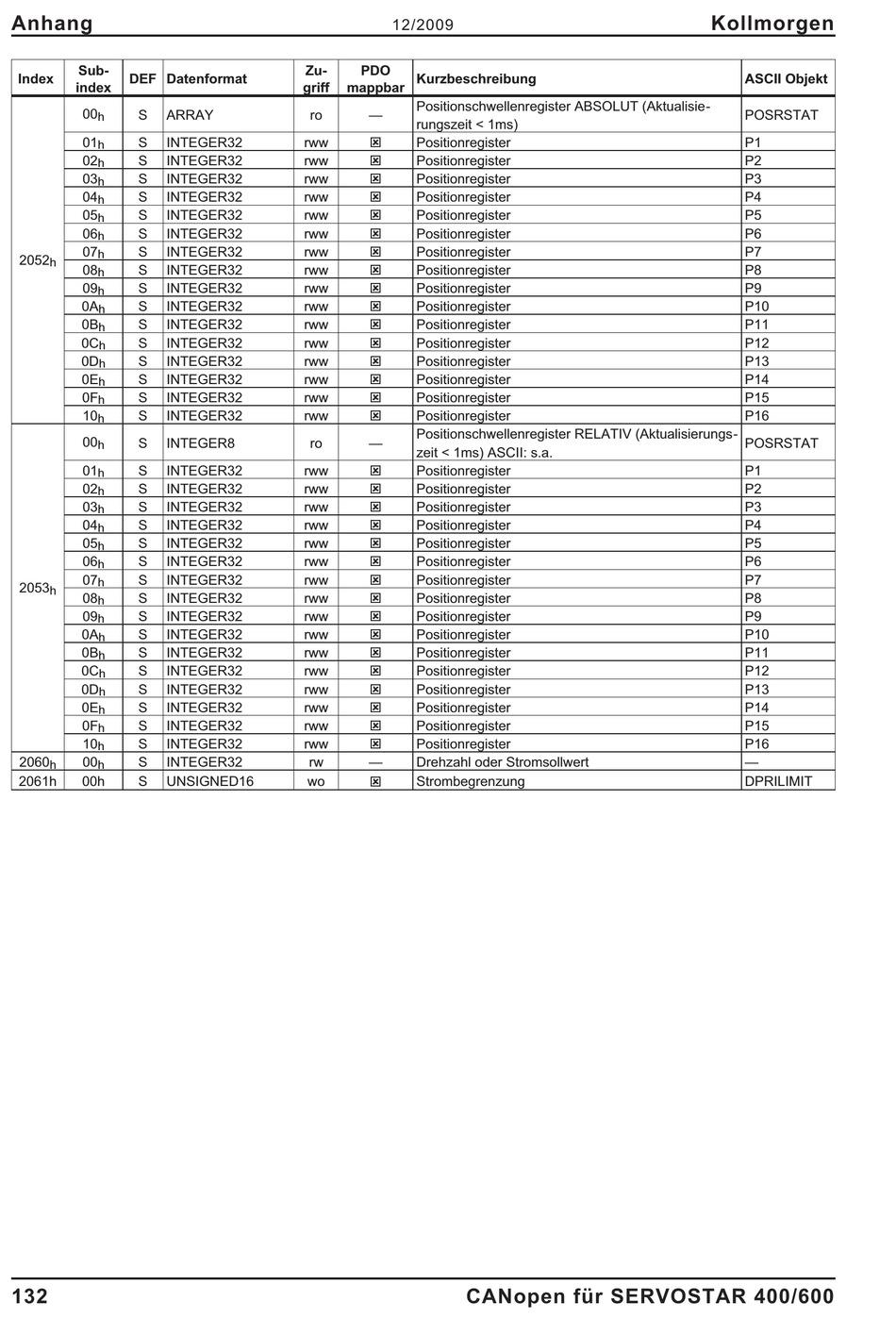 Anhang 12/2009 Kollmorgen

| Index | Sub-index | DEF | Datenformat | Zu-griff | PDO mappbar | Kurzbeschreibung | ASCII Objekt |
|---|---|---|---|---|---|---|---|
| $2052_h$ | $00_h$ | S | ARRAY | ro | — | Positionschwellenregister ABSOLUT (Aktualisierungszeit < 1ms) | POSRSTAT |
| | $01_h$ | S | INTEGER32 | rww | ☒ | Positionregister | P1 |
| | $02_h$ | S | INTEGER32 | rww | ☒ | Positionregister | P2 |
| | $03_h$ | S | INTEGER32 | rww | ☒ | Positionregister | P3 |
| | $04_h$ | S | INTEGER32 | rww | ☒ | Positionregister | P4 |
| | $05_h$ | S | INTEGER32 | rww | ☒ | Positionregister | P5 |
| | $06_h$ | S | INTEGER32 | rww | ☒ | Positionregister | P6 |
| | $07_h$ | S | INTEGER32 | rww | ☒ | Positionregister | P7 |
| | $08_h$ | S | INTEGER32 | rww | ☒ | Positionregister | P8 |
| | $09_h$ | S | INTEGER32 | rww | ☒ | Positionregister | P9 |
| | $0A_h$ | S | INTEGER32 | rww | ☒ | Positionregister | P10 |
| | $0B_h$ | S | INTEGER32 | rww | ☒ | Positionregister | P11 |
| | $0C_h$ | S | INTEGER32 | rww | ☒ | Positionregister | P12 |
| | $0D_h$ | S | INTEGER32 | rww | ☒ | Positionregister | P13 |
| | $0E_h$ | S | INTEGER32 | rww | ☒ | Positionregister | P14 |
| | $0F_h$ | S | INTEGER32 | rww | ☒ | Positionregister | P15 |
| | $10_h$ | S | INTEGER32 | rww | ☒ | Positionregister | P16 |
| $2053_h$ | $00_h$ | S | INTEGER8 | ro | — | Positionschwellenregister RELATIV (Aktualisierungszeit < 1ms) ASCII: s.a. | POSRSTAT |
| | $01_h$ | S | INTEGER32 | rww | ☒ | Positionregister | P1 |
| | $02_h$ | S | INTEGER32 | rww | ☒ | Positionregister | P2 |
| | $03_h$ | S | INTEGER32 | rww | ☒ | Positionregister | P3 |
| | $04_h$ | S | INTEGER32 | rww | ☒ | Positionregister | P4 |
| | $05_h$ | S | INTEGER32 | rww | ☒ | Positionregister | P5 |
| | $06_h$ | S | INTEGER32 | rww | ☒ | Positionregister | P6 |
| | $07_h$ | S | INTEGER32 | rww | ☒ | Positionregister | P7 |
| | $08_h$ | S | INTEGER32 | rww | ☒ | Positionregister | P8 |
| | $09_h$ | S | INTEGER32 | rww | ☒ | Positionregister | P9 |
| | $0A_h$ | S | INTEGER32 | rww | ☒ | Positionregister | P10 |
| | $0B_h$ | S | INTEGER32 | rww | ☒ | Positionregister | P11 |
| | $0C_h$ | S | INTEGER32 | rww | ☒ | Positionregister | P12 |
| | $0D_h$ | S | INTEGER32 | rww | ☒ | Positionregister | P13 |
| | $0E_h$ | S | INTEGER32 | rww | ☒ | Positionregister | P14 |
| | $0F_h$ | S | INTEGER32 | rww | ☒ | Positionregister | P15 |
| | $10_h$ | S | INTEGER32 | rww | ☒ | Positionregister | P16 |
| $2060_h$ | $00_h$ | S | INTEGER32 | rw | — | Drehzahl oder Stromsollwert | — |
| 2061h | 00h | S | UNSIGNED16 | wo | ☒ | Strombegrenzung | DPRILIMIT |

132 CANopen für SERVOSTAR 400/600